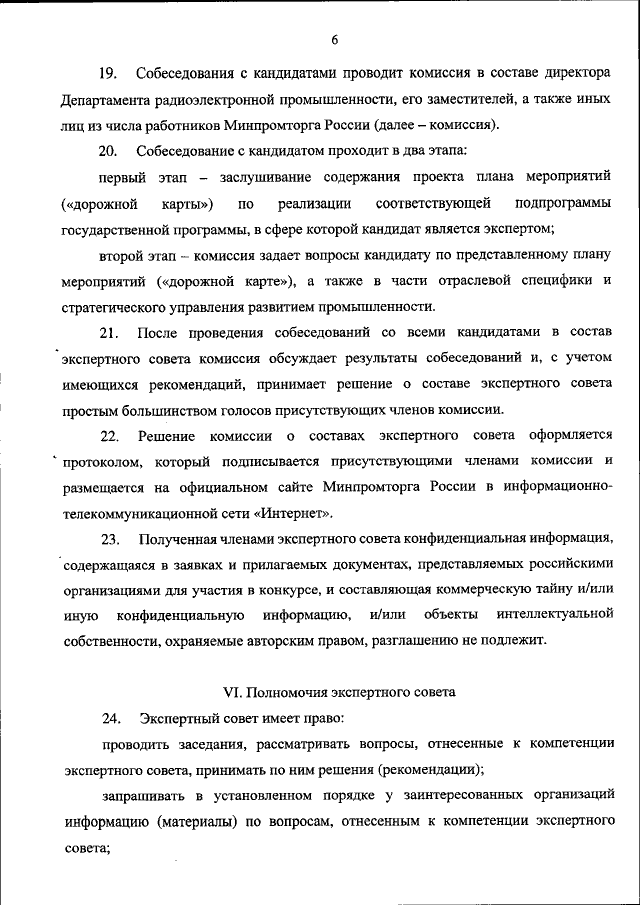 6

19. Собеседования с кандидатами проводит комиссия в составе директора Департамента радиоэлектронной промышленности, его заместителей, а также иных лиц из числа работников Минпромторга России (далее – комиссия).

20. Собеседование с кандидатом проходит в два этапа:

первый этап – заслушивание содержания проекта плана мероприятий («дорожной карты») по реализации соответствующей подпрограммы государственной программы, в сфере которой кандидат является экспертом;

второй этап – комиссия задает вопросы кандидату по представленному плану мероприятий («дорожной карте»), а также в части отраслевой специфики и стратегического управления развитием промышленности.

21. После проведения собеседований со всеми кандидатами в состав экспертного совета комиссия обсуждает результаты собеседований и, с учетом имеющихся рекомендаций, принимает решение о составе экспертного совета простым большинством голосов присутствующих членов комиссии.

22. Решение комиссии о составах экспертного совета оформляется протоколом, который подписывается присутствующими членами комиссии и размещается на официальном сайте Минпромторга России в информационно-телекоммуникационной сети «Интернет».

23. Полученная членами экспертного совета конфиденциальная информация, содержащаяся в заявках и прилагаемых документах, представляемых российскими организациями для участия в конкурсе, и составляющая коммерческую тайну и/или иную конфиденциальную информацию, и/или объекты интеллектуальной собственности, охраняемые авторским правом, разглашению не подлежит.

VI. Полномочия экспертного совета

24. Экспертный совет имеет право:

проводить заседания, рассматривать вопросы, отнесенные к компетенции экспертного совета, принимать по ним решения (рекомендации);

запрашивать в установленном порядке у заинтересованных организаций информацию (материалы) по вопросам, отнесенным к компетенции экспертного совета;